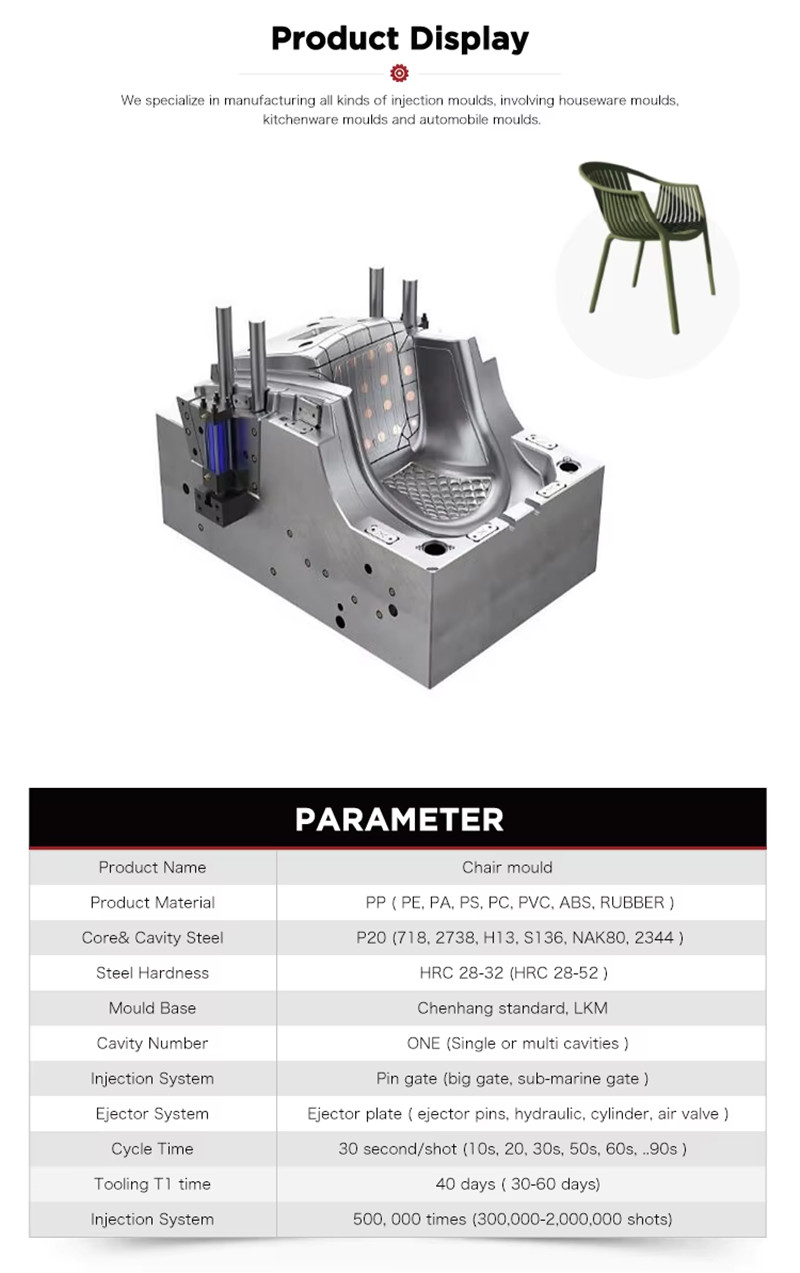 Product Display

We specialize in manufacturing all kinds of injection moulds, involving houseware moulds, kitchenware moulds and automobile moulds.

PARAMETER

| Product Name | Chair mould |
|---|---|
| Product Material | PP ( PE, PA, PS, PC, PVC, ABS, RUBBER ) |
| Core& Cavity Steel | P20 (718, 2738, H13, S136, NAK80, 2344 ) |
| Steel Hardness | HRC 28-32 (HRC 28-52 ) |
| Mould Base | Chenhang standard, LKM |
| Cavity Number | ONE (Single or multi cavities ) |
| Injection System | Pin gate (big gate, sub-marine gate ) |
| Ejector System | Ejector plate ( ejector pins, hydraulic, cylinder, air valve ) |
| Cycle Time | 30 second/shot (10s, 20, 30s, 50s, 60s, ..90s ) |
| Tooling T1 time | 40 days ( 30-60 days) |
| Injection System | 500, 000 times (300,000-2,000,000 shots) |